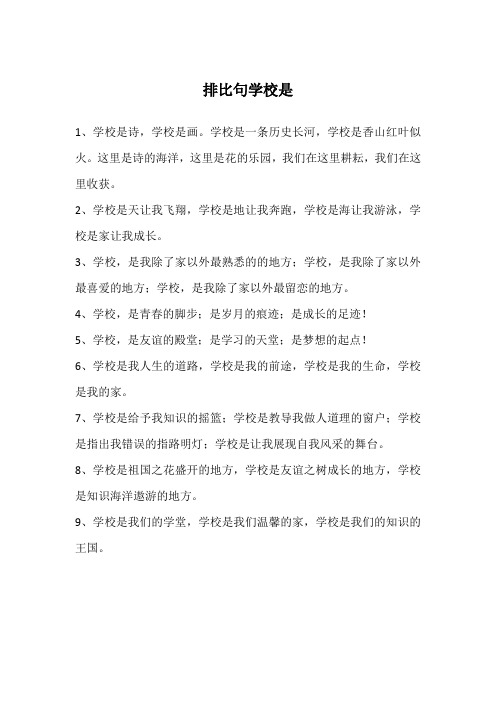 排比句学校是

1、学校是诗，学校是画。学校是一条历史长河，学校是香山红叶似火。这里是诗的海洋，这里是花的乐园，我们在这里耕耘，我们在这里收获。

2、学校是天让我飞翔，学校是地让我奔跑，学校是海让我游泳，学校是家让我成长。

3、学校，是我除了家以外最熟悉的的地方；学校，是我除了家以外最喜爱的地方；学校，是我除了家以外最留恋的地方。

4、学校，是青春的脚步；是岁月的痕迹；是成长的足迹！

5、学校，是友谊的殿堂；是学习的天堂；是梦想的起点！

6、学校是我人生的道路，学校是我的前途，学校是我的生命，学校是我的家。

7、学校是给予我知识的摇篮；学校是教导我做人道理的窗户；学校是指出我错误的指路明灯；学校是让我展现自我风采的舞台。

8、学校是祖国之花盛开的地方，学校是友谊之树成长的地方，学校是知识海洋遨游的地方。

9、学校是我们的学堂，学校是我们温馨的家，学校是我们的知识的王国。